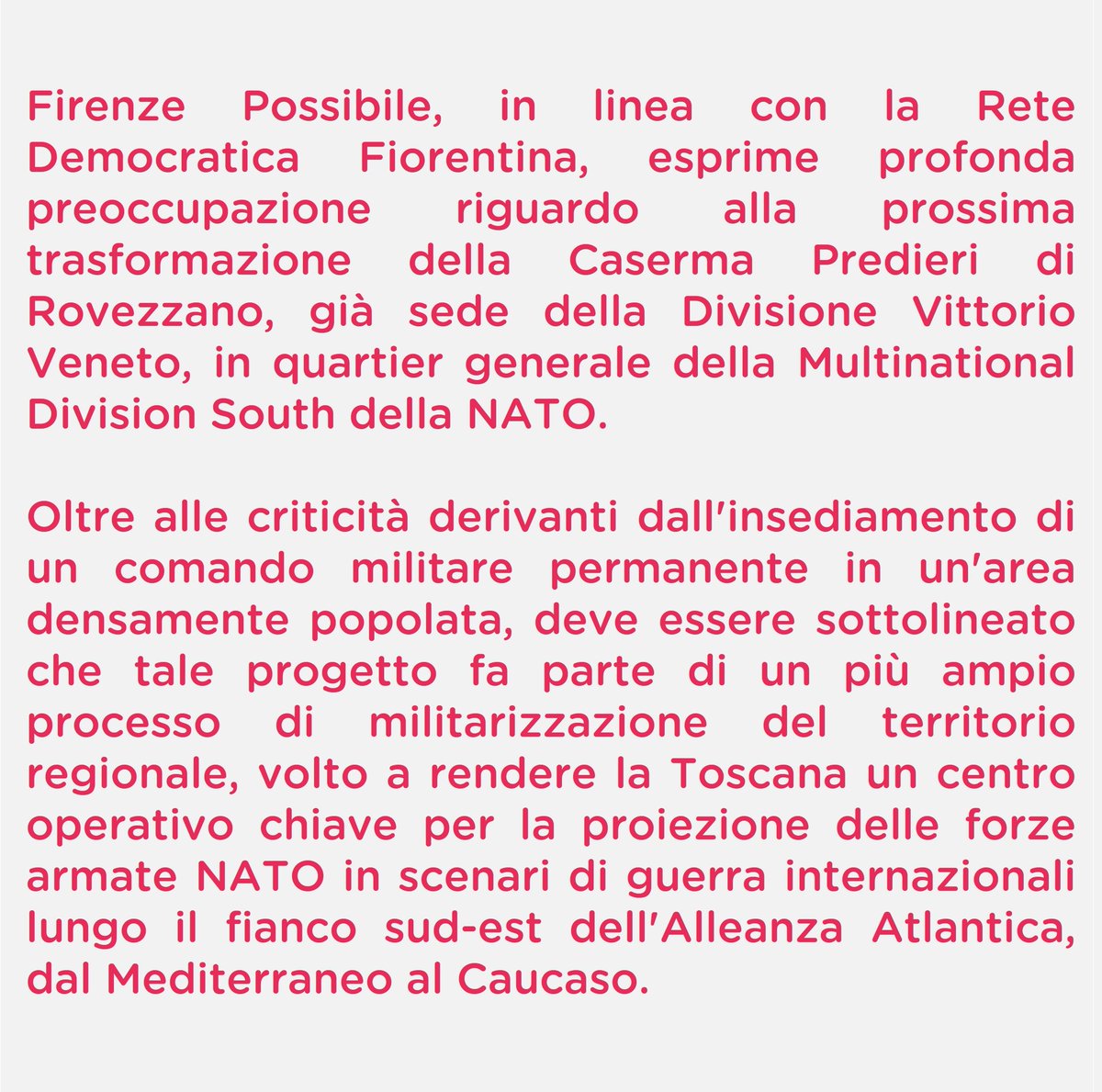 Firenze Possibile, in linea con la Rete Democratica Fiorentina, esprime profonda preoccupazione riguardo alla prossima trasformazione della Caserma Predieri di Rovezzano, già sede della Divisione Vittorio Veneto, in quartier generale della Multinational Division South della NATO.

Oltre alle criticità derivanti dall'insediamento di un comando militare permanente in un'area densamente popolata, deve essere sottolineato che tale progetto fa parte di un più ampio processo di militarizzazione del territorio regionale, volto a rendere la Toscana un centro operativo chiave per la proiezione delle forze armate NATO in scenari di guerra internazionali lungo il fianco sud-est dell'Alleanza Atlantica, dal Mediterraneo al Caucaso.